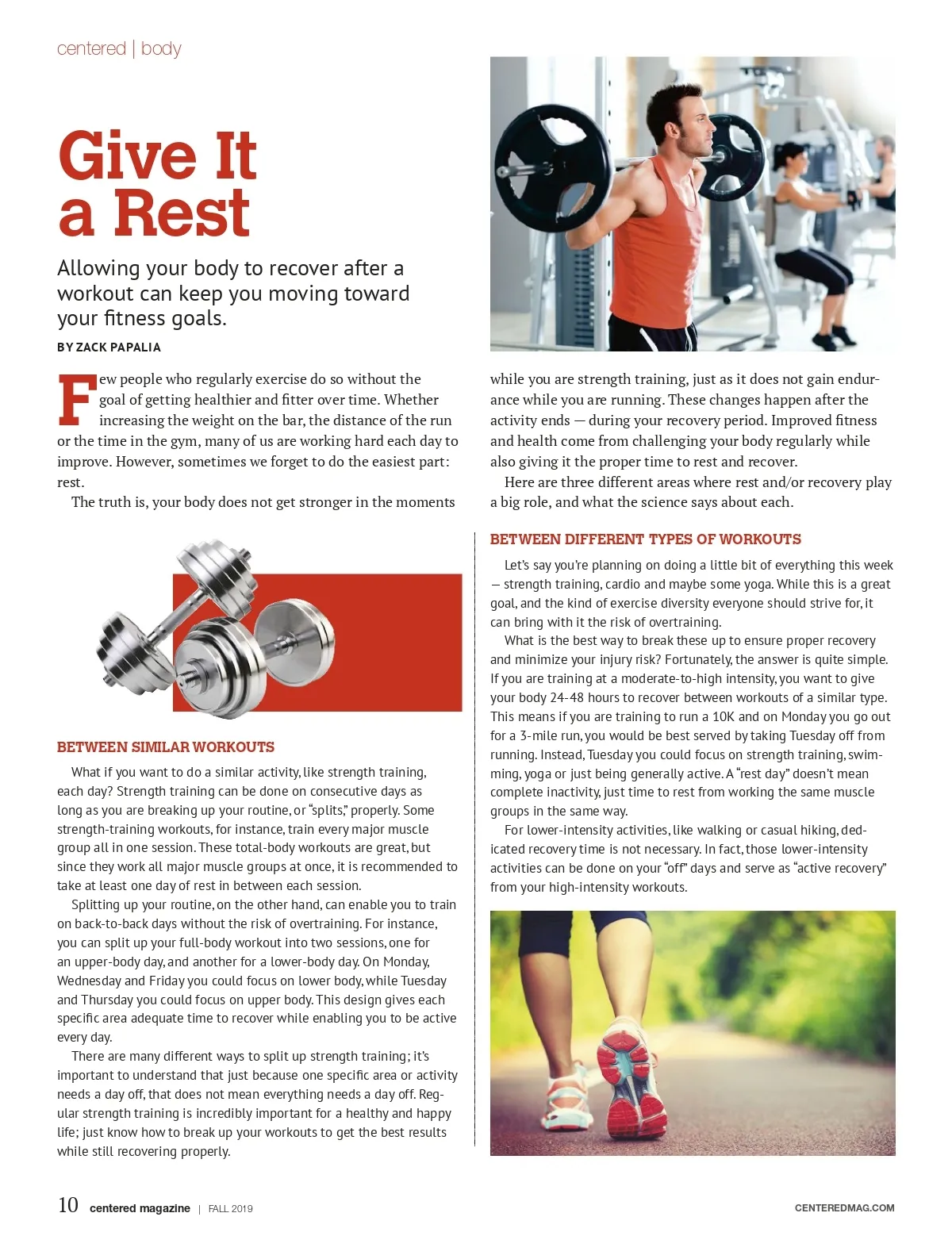 centered | body

Give It a Rest

Allowing your body to recover after a workout can keep you moving toward your fitness goals.

BY ZACK PAPALIA

Few people who regularly exercise do so without the goal of getting healthier and fitter over time. Whether increasing the weight on the bar, the distance of the run or the time in the gym, many of us are working hard each day to improve. However, sometimes we forget to do the easiest part: rest.

The truth is, your body does not get stronger in the moments while you are strength training, just as it does not gain endurance while you are running. These changes happen after the activity ends — during your recovery period. Improved fitness and health come from challenging your body regularly while also giving it the proper time to rest and recover.

Here are three different areas where rest and/or recovery play a big role, and what the science says about each.

BETWEEN SIMILAR WORKOUTS

What if you want to do a similar activity, like strength training, each day? Strength training can be done on consecutive days as long as you are breaking up your routine, or "splits," properly. Some strength-training workouts, for instance, train every major muscle group all in one session. These total-body workouts are great, but since they work all major muscle groups at once, it is recommended to take at least one day of rest in between each session.

Splitting up your routine, on the other hand, can enable you to train on back-to-back days without the risk of overtraining. For instance, you can split up your full-body workout into two sessions, one for an upper-body day, and another for a lower-body day. On Monday, Wednesday and Friday you could focus on lower body, while Tuesday and Thursday you could focus on upper body. This design gives each specific area adequate time to recover while enabling you to be active every day.

There are many different ways to split up strength training; it's important to understand that just because one specific area or activity needs a day off, that does not mean everything needs a day off. Regular strength training is incredibly important for a healthy and happy life; just know how to break up your workouts to get the best results while still recovering properly.

BETWEEN DIFFERENT TYPES OF WORKOUTS

Let's say you're planning on doing a little bit of everything this week — strength training, cardio and maybe some yoga. While this is a great goal, and the kind of exercise diversity everyone should strive for, it can bring with it the risk of overtraining.

What is the best way to break these up to ensure proper recovery and minimize your injury risk? Fortunately, the answer is quite simple. If you are training at a moderate-to-high intensity, you want to give your body 24-48 hours to recover between workouts of a similar type. This means if you are training to run a 10K and on Monday you go out for a 3-mile run, you would be best served by taking Tuesday off from running. Instead, Tuesday you could focus on strength training, swimming, yoga or just being generally active. A "rest day" doesn't mean complete inactivity, just time to rest from working the same muscle groups in the same way.

For lower-intensity activities, like walking or casual hiking, dedicated recovery time is not necessary. In fact, those lower-intensity activities can be done on your "off" days and serve as "active recovery" from your high-intensity workouts.

10 centered magazine | FALL 2019

CENTEREDMAG.COM